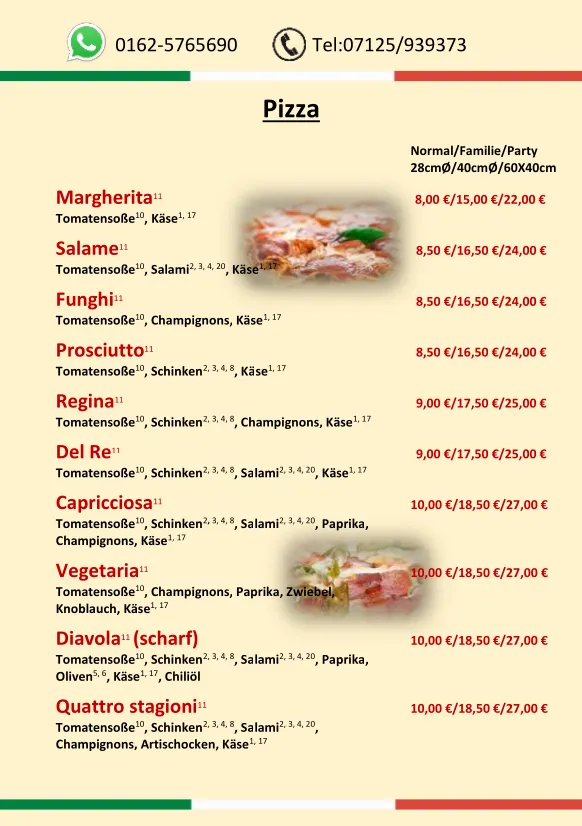 0162-5765690 Tel:07125/939373

Pizza

Normal/Familie/Party
28cmØ/40cmØ/60X40cm

Margherita$^{11}$ 8,00 €/15,00 €/22,00 €
Tomatensoße$^{10}$, Käse$^{1, 17}$

Salame$^{11}$ 8,50 €/16,50 €/24,00 €
Tomatensoße$^{10}$, Salami$^{2, 3, 4, 20}$, Käse$^{1, 17}$

Funghi$^{11}$ 8,50 €/16,50 €/24,00 €
Tomatensoße$^{10}$, Champignons, Käse$^{1, 17}$

Prosciutto$^{11}$ 8,50 €/16,50 €/24,00 €
Tomatensoße$^{10}$, Schinken$^{2, 3, 4, 8}$, Käse$^{1, 17}$

Regina$^{11}$ 9,00 €/17,50 €/25,00 €
Tomatensoße$^{10}$, Schinken$^{2, 3, 4, 8}$, Champignons, Käse$^{1, 17}$

Del Re$^{11}$ 9,00 €/17,50 €/25,00 €
Tomatensoße$^{10}$, Schinken$^{2, 3, 4, 8}$, Salami$^{2, 3, 4, 20}$, Käse$^{1, 17}$

Capricciosa$^{11}$ 10,00 €/18,50 €/27,00 €
Tomatensoße$^{10}$, Schinken$^{2, 3, 4, 8}$, Salami$^{2, 3, 4, 20}$, Paprika, Champignons, Käse$^{1, 17}$

Vegetaria$^{11}$ 10,00 €/18,50 €/27,00 €
Tomatensoße$^{10}$, Champignons, Paprika, Zwiebel, Knoblauch, Käse$^{1, 17}$

Diavola$^{11}$ (scharf) 10,00 €/18,50 €/27,00 €
Tomatensoße$^{10}$, Schinken$^{2, 3, 4, 8}$, Salami$^{2, 3, 4, 20}$, Paprika, Oliven$^{5, 6}$, Käse$^{1, 17}$, Chiliöl

Quattro stagioni$^{11}$ 10,00 €/18,50 €/27,00 €
Tomatensoße$^{10}$, Schinken$^{2, 3, 4, 8}$, Salami$^{2, 3, 4, 20}$, Champignons, Artischocken, Käse$^{1, 17}$